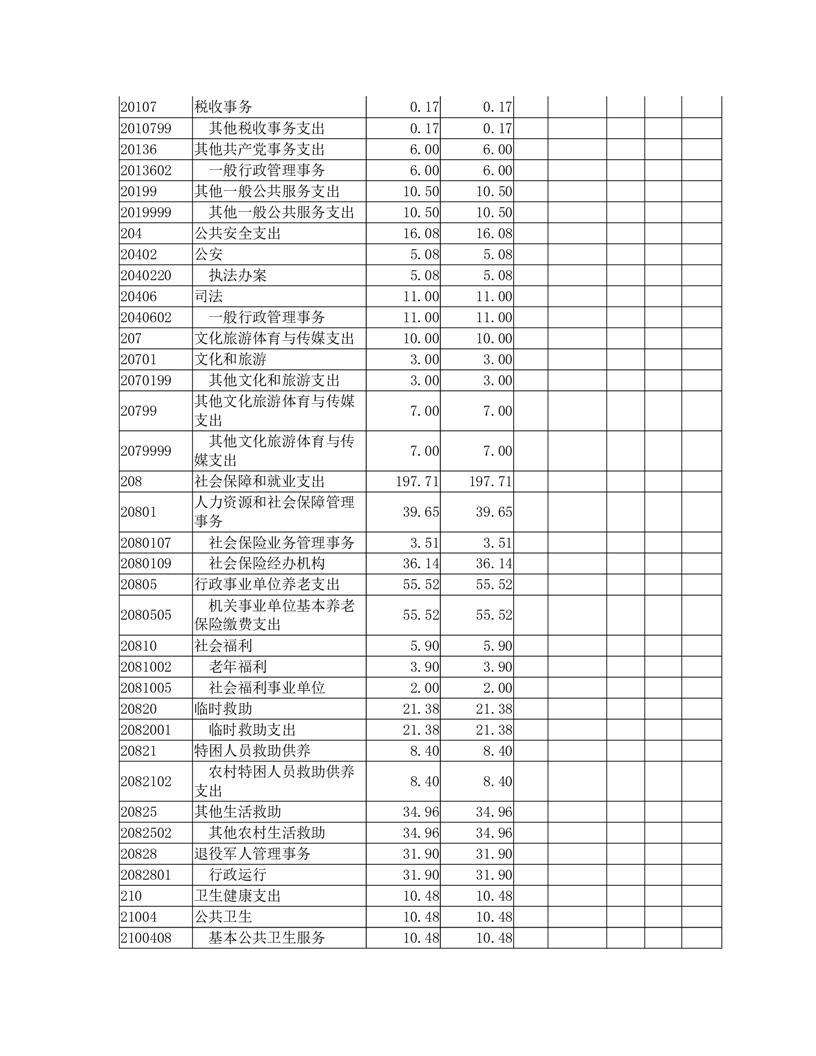 | | | | | | | | |
|---|---|---|---|---|---|---|---|
| 20107 | 税收事务 | 0.17 | 0.17 | | | | |
| 2010799 | 其他税收事务支出 | 0.17 | 0.17 | | | | |
| 20136 | 其他共产党事务支出 | 6.00 | 6.00 | | | | |
| 2013602 | 一般行政管理事务 | 6.00 | 6.00 | | | | |
| 20199 | 其他一般公共服务支出 | 10.50 | 10.50 | | | | |
| 2019999 | 其他一般公共服务支出 | 10.50 | 10.50 | | | | |
| 204 | 公共安全支出 | 16.08 | 16.08 | | | | |
| 20402 | 公安 | 5.08 | 5.08 | | | | |
| 2040220 | 执法办案 | 5.08 | 5.08 | | | | |
| 20406 | 司法 | 11.00 | 11.00 | | | | |
| 2040602 | 一般行政管理事务 | 11.00 | 11.00 | | | | |
| 207 | 文化旅游体育与传媒支出 | 10.00 | 10.00 | | | | |
| 20701 | 文化和旅游 | 3.00 | 3.00 | | | | |
| 2070199 | 其他文化和旅游支出 | 3.00 | 3.00 | | | | |
| 20799 | 其他文化旅游体育与传媒支出 | 7.00 | 7.00 | | | | |
| 2079999 | 其他文化旅游体育与传媒支出 | 7.00 | 7.00 | | | | |
| 208 | 社会保障和就业支出 | 197.71 | 197.71 | | | | |
| 20801 | 人力资源和社会保障管理事务 | 39.65 | 39.65 | | | | |
| 2080107 | 社会保险业务管理事务 | 3.51 | 3.51 | | | | |
| 2080109 | 社会保险经办机构 | 36.14 | 36.14 | | | | |
| 20805 | 行政事业单位养老支出 | 55.52 | 55.52 | | | | |
| 2080505 | 机关事业单位基本养老保险缴费支出 | 55.52 | 55.52 | | | | |
| 20810 | 社会福利 | 5.90 | 5.90 | | | | |
| 2081002 | 老年福利 | 3.90 | 3.90 | | | | |
| 2081005 | 社会福利事业单位 | 2.00 | 2.00 | | | | |
| 20820 | 临时救助 | 21.38 | 21.38 | | | | |
| 2082001 | 临时救助支出 | 21.38 | 21.38 | | | | |
| 20821 | 特困人员救助供养 | 8.40 | 8.40 | | | | |
| 2082102 | 农村特困人员救助供养支出 | 8.40 | 8.40 | | | | |
| 20825 | 其他生活救助 | 34.96 | 34.96 | | | | |
| 2082502 | 其他农村生活救助 | 34.96 | 34.96 | | | | |
| 20828 | 退役军人管理事务 | 31.90 | 31.90 | | | | |
| 2082801 | 行政运行 | 31.90 | 31.90 | | | | |
| 210 | 卫生健康支出 | 10.48 | 10.48 | | | | |
| 21004 | 公共卫生 | 10.48 | 10.48 | | | | |
| 2100408 | 基本公共卫生服务 | 10.48 | 10.48 | | | | |